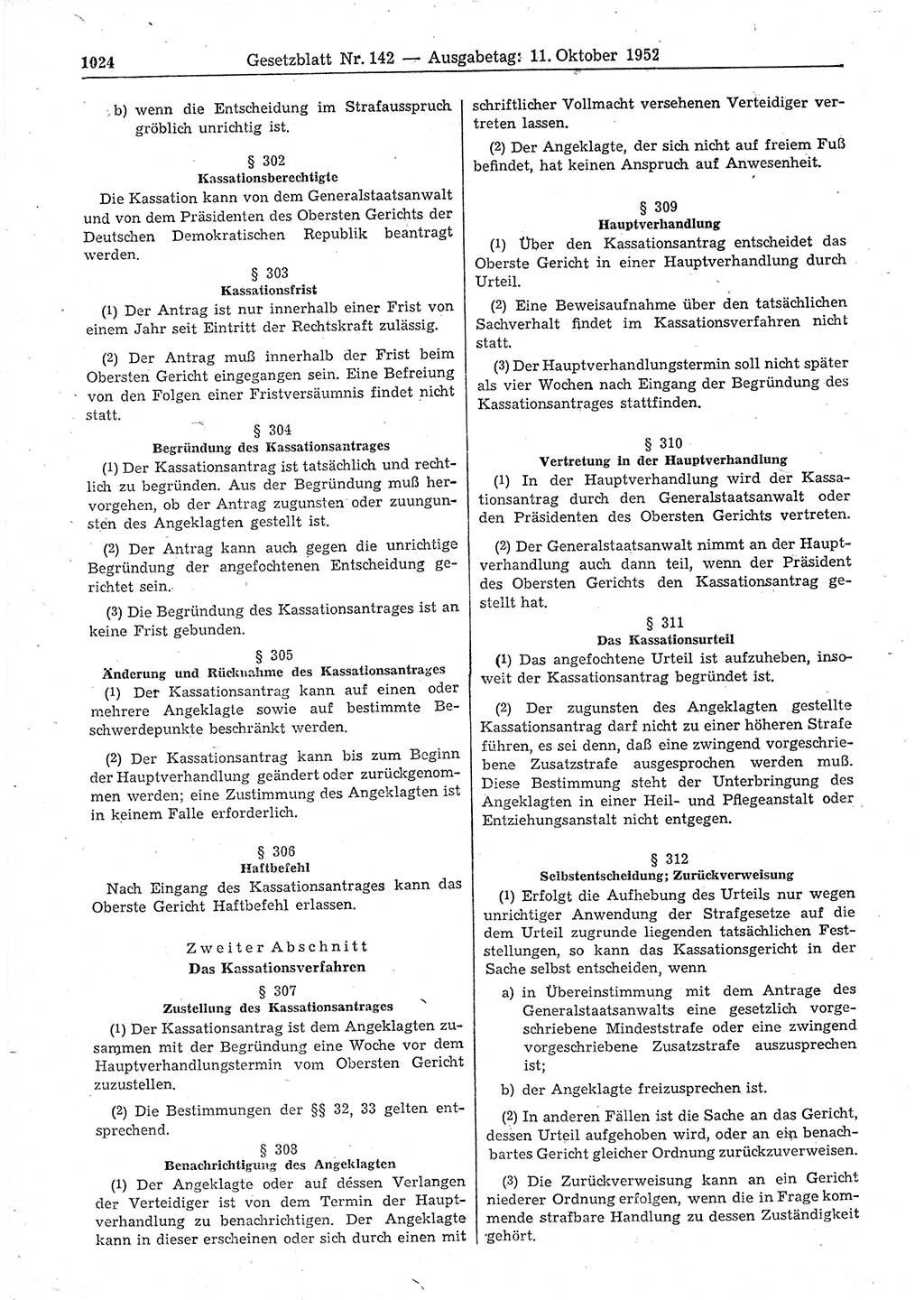 1024 Gesetzblatt Nr. 142 — Ausgabetag: 11. Oktober 1952

b) wenn die Entscheidung im Strafausspruch gröblich unrichtig ist.

§ 302
Kassationsberechtigte

Die Kassation kann von dem Generalstaatsanwalt und von dem Präsidenten des Obersten Gerichts der Deutschen Demokratischen Republik beantragt werden.

§ 303
Kassationsfrist

(1) Der Antrag ist nur innerhalb einer Frist von einem Jahr seit Eintritt der Rechtskraft zulässig.

(2) Der Antrag muß innerhalb der Frist beim Obersten Gericht eingegangen sein. Eine Befreiung von den Folgen einer Fristversäumnis findet nicht statt.

§ 304
Begründung des Kassationsantrages

(1) Der Kassationsantrag ist tatsächlich und rechtlich zu begründen. Aus der Begründung muß hervorgehen, ob der Antrag zugunsten oder zuungunsten des Angeklagten gestellt ist.

(2) Der Antrag kann auch gegen die unrichtige Begründung der angefochtenen Entscheidung gerichtet sein.

(3) Die Begründung des Kassationsantrages ist an keine Frist gebunden.

§ 305
Änderung und Rücknahme des Kassationsantrages

(1) Der Kassationsantrag kann auf einen oder mehrere Angeklagte sowie auf bestimmte Beschwerdepunkte beschränkt werden.

(2) Der Kassationsantrag kann bis zum Beginn der Hauptverhandlung geändert oder zurückgenommen werden; eine Zustimmung des Angeklagten ist in keinem Falle erforderlich.

§ 306
Haftbefehl

Nach Eingang des Kassationsantrages kann das Oberste Gericht Haftbefehl erlassen.

Zweiter Abschnitt
Das Kassationsverfahren

§ 307
Zustellung des Kassationsantrages

(1) Der Kassationsantrag ist dem Angeklagten zusammen mit der Begründung eine Woche vor dem Hauptverhandlungstermin vom Obersten Gericht zuzustellen.

(2) Die Bestimmungen der §§ 32, 33 gelten entsprechend.

§ 308
Benachrichtigung des Angeklagten

(1) Der Angeklagte oder auf dessen Verlangen der Verteidiger ist von dem Termin der Hauptverhandlung zu benachrichtigen. Der Angeklagte kann in dieser erscheinen oder sich durch einen mit schriftlicher Vollmacht versehenen Verteidiger vertreten lassen.

(2) Der Angeklagte, der sich nicht auf freiem Fuß befindet, hat keinen Anspruch auf Anwesenheit.

§ 309
Hauptverhandlung

(1) Über den Kassationsantrag entscheidet das Oberste Gericht in einer Hauptverhandlung durch Urteil.

(2) Eine Beweisaufnahme über den tatsächlichen Sachverhalt findet im Kassationsverfahren nicht statt.

(3) Der Hauptverhandlungstermin soll nicht später als vier Wochen nach Eingang der Begründung des Kassationsantrages stattfinden.

§ 310
Vertretung in der Hauptverhandlung

(1) In der Hauptverhandlung wird der Kassationsantrag durch den Generalstaatsanwalt oder den Präsidenten des Obersten Gerichts vertreten.

(2) Der Generalstaatsanwalt nimmt an der Hauptverhandlung auch dann teil, wenn der Präsident des Obersten Gerichts den Kassationsantrag gestellt hat.

§ 311
Das Kassationsurteil

(1) Das angefochtene Urteil ist aufzuheben, insoweit der Kassationsantrag begründet ist.

(2) Der zugunsten des Angeklagten gestellte Kassationsantrag darf nicht zu einer höheren Strafe führen, es sei denn, daß eine zwingend vorgeschriebene Zusatzstrafe ausgesprochen werden muß. Diese Bestimmung steht der Unterbringung des Angeklagten in einer Heil- und Pflegeanstalt oder Entziehungsanstalt nicht entgegen.

§ 312
Selbstentscheidung; Zurückverweisung

(1) Erfolgt die Aufhebung des Urteils nur wegen unrichtiger Anwendung der Strafgesetze auf die dem Urteil zugrunde liegenden tatsächlichen Feststellungen, so kann das Kassationsgericht in der Sache selbst entscheiden, wenn

a) in Übereinstimmung mit dem Antrage des Generalstaatsanwalts eine gesetzlich vorgeschriebene Mindeststrafe oder eine zwingend vorgeschriebene Zusatzstrafe auszusprechen ist;

b) der Angeklagte freizusprechen ist.

(2) In anderen Fällen ist die Sache an das Gericht, dessen Urteil aufgehoben wird, oder an ein benachbartes Gericht gleicher Ordnung zurückzuverweisen.

(3) Die Zurückverweisung kann an ein Gericht niederer Ordnung erfolgen, wenn die in Frage kommende strafbare Handlung zu dessen Zuständigkeit gehört.